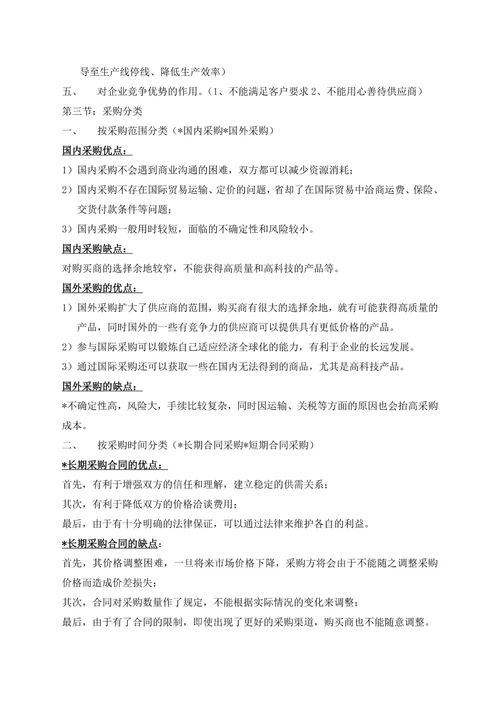 导至生产线停线、降低生产效率）

五、　对企业竞争优势的作用。（1、不能满足客户要求 2、不能用心善待供应商）

第三节：采购分类

一、　按采购范围分类（*国内采购*国外采购）

国内采购优点：

1）国内采购不会遇到商业沟通的困难，双方都可以减少资源消耗；

2）国内采购不存在国际贸易运输、定价的问题，省却了在国际贸易中洽商运费、保险、交货付款条件等问题；

3）国内采购一般用时较短，面临的不确定性和风险较小。

国内采购缺点：

对购买商的选择余地较窄，不能获得高质量和高科技的产品等。

国外采购的优点：

1）国外采购扩大了供应商的范围，购买商有很大的选择余地，就有可能获得高质量的产品，同时国外的一些有竞争力的供应商可以提供具有更低价格的产品。

2）参与国际采购可以锻炼自己适应经济全球化的能力，有利于企业的长远发展。

3）通过国际采购还可以获取一些在国内无法得到的商品，尤其是高科技产品。

国外采购的缺点：

*不确定性高，风险大，手续比较复杂，同时因运输、关税等方面的原因也会抬高采购成本。

二、　按采购时间分类（*长期合同采购*短期合同采购）

*长期采购合同的优点：

首先，有利于增强双方的信任和理解，建立稳定的供需关系；

其次，有利于降低双方的价格洽谈费用；

最后，由于有十分明确的法律保证，可以通过法律来维护各自的利益。

*长期采购合同的缺点：

首先，其价格调整困难，一旦将来市场价格下降，采购方将会由于不能随之调整采购价格而造成价差损失；

其次，合同对采购数量作了规定，不能根据实际情况的变化来调整；

最后，由于有了合同的限制，即使出现了更好的采购渠道，购买商也不能随意调整。